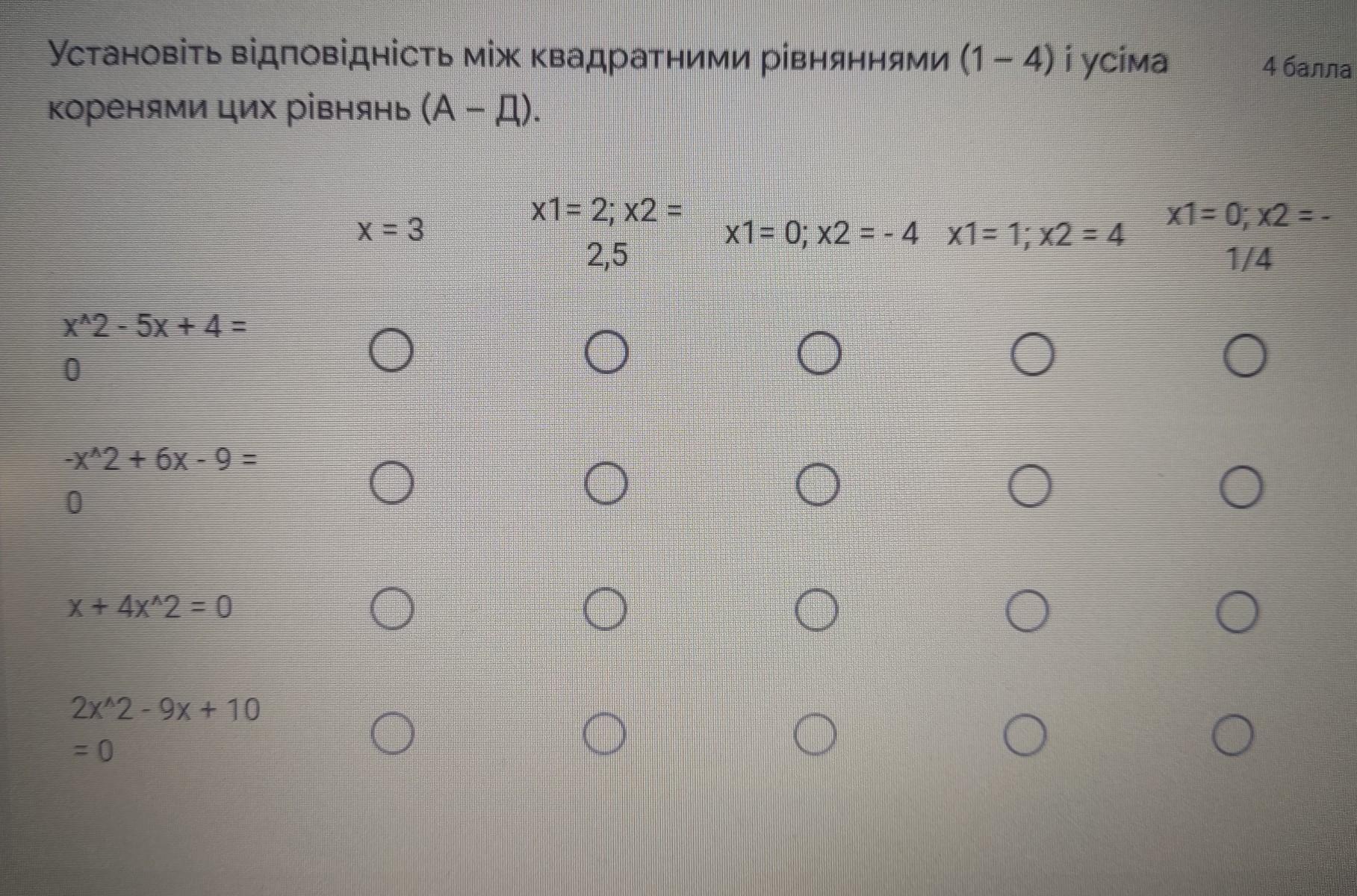 Установіть відповідність між квадратними рівняннями (1 – 4) і усіма коренями цих рівнянь (А – Д).

4 балла

| | x = 3 | x1= 2; x2 = 2,5 | x1= 0; x2 = - 4 | x1= 1; x2 = 4 | x1= 0; x2 = - 1/4 |
|---|---|---|---|---|---|
| x^2 - 5x + 4 = 0 | ○ | ○ | ○ | ○ | ○ |
| -x^2 + 6x - 9 = 0 | ○ | ○ | ○ | ○ | ○ |
| x + 4x^2 = 0 | ○ | ○ | ○ | ○ | ○ |
| 2x^2 - 9x + 10 = 0 | ○ | ○ | ○ | ○ | ○ |